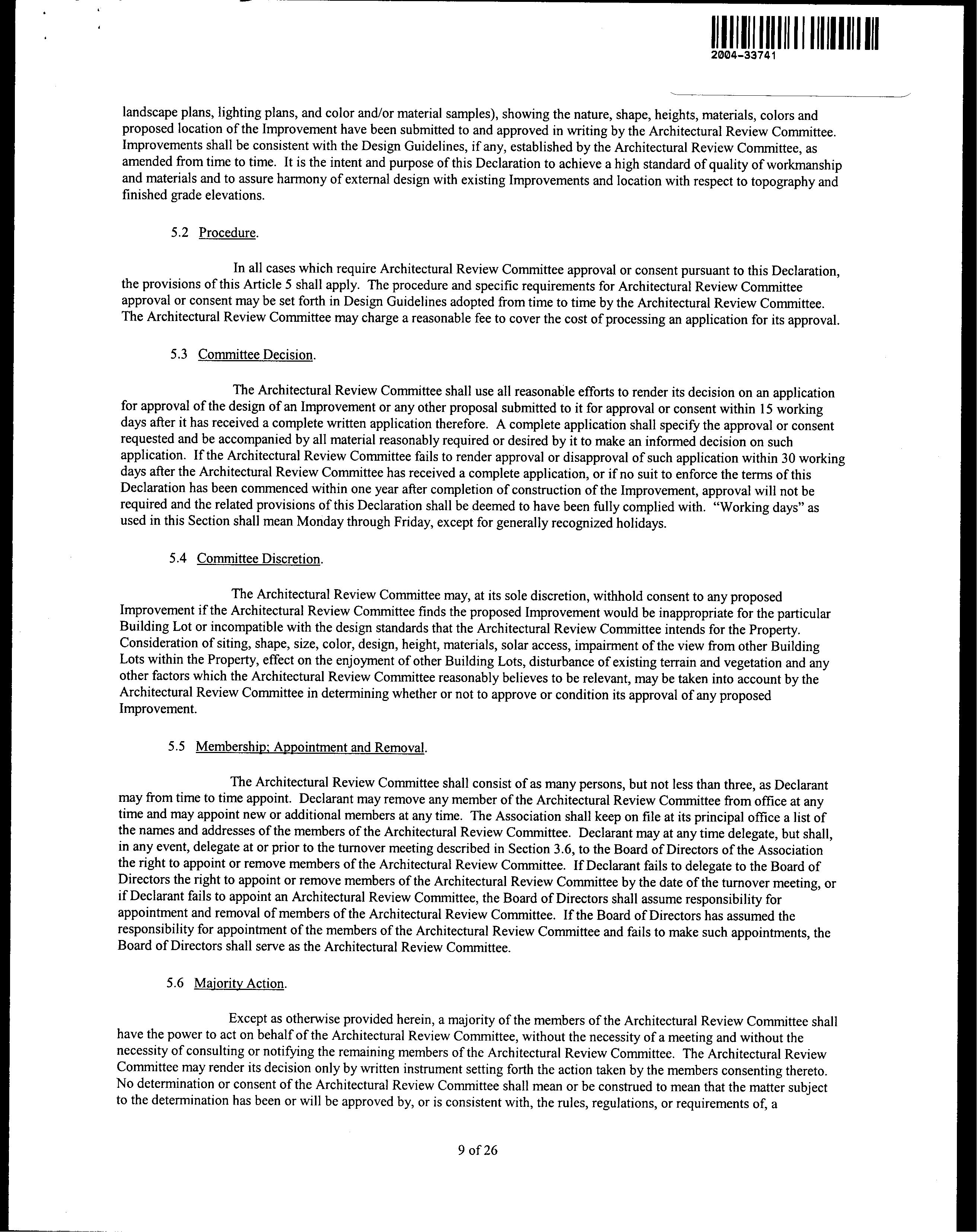 2004-33741

landscape plans, lighting plans, and color and/or material samples), showing the nature, shape, heights, materials, colors and proposed location of the Improvement have been submitted to and approved in writing by the Architectural Review Committee. Improvements shall be consistent with the Design Guidelines, if any, established by the Architectural Review Committee, as amended from time to time. It is the intent and purpose of this Declaration to achieve a high standard of quality of workmanship and materials and to assure harmony of external design with existing Improvements and location with respect to topography and finished grade elevations.

5.2 Procedure.

In all cases which require Architectural Review Committee approval or consent pursuant to this Declaration, the provisions of this Article 5 shall apply. The procedure and specific requirements for Architectural Review Committee approval or consent may be set forth in Design Guidelines adopted from time to time by the Architectural Review Committee. The Architectural Review Committee may charge a reasonable fee to cover the cost of processing an application for its approval.

5.3 Committee Decision.

The Architectural Review Committee shall use all reasonable efforts to render its decision on an application for approval of the design of an Improvement or any other proposal submitted to it for approval or consent within 15 working days after it has received a complete written application therefore. A complete application shall specify the approval or consent requested and be accompanied by all material reasonably required or desired by it to make an informed decision on such application. If the Architectural Review Committee fails to render approval or disapproval of such application within 30 working days after the Architectural Review Committee has received a complete application, or if no suit to enforce the terms of this Declaration has been commenced within one year after completion of construction of the Improvement, approval will not be required and the related provisions of this Declaration shall be deemed to have been fully complied with. "Working days" as used in this Section shall mean Monday through Friday, except for generally recognized holidays.

5.4 Committee Discretion.

The Architectural Review Committee may, at its sole discretion, withhold consent to any proposed Improvement if the Architectural Review Committee finds the proposed Improvement would be inappropriate for the particular Building Lot or incompatible with the design standards that the Architectural Review Committee intends for the Property. Consideration of siting, shape, size, color, design, height, materials, solar access, impairment of the view from other Building Lots within the Property, effect on the enjoyment of other Building Lots, disturbance of existing terrain and vegetation and any other factors which the Architectural Review Committee reasonably believes to be relevant, may be taken into account by the Architectural Review Committee in determining whether or not to approve or condition its approval of any proposed Improvement.

5.5 Membership; Appointment and Removal.

The Architectural Review Committee shall consist of as many persons, but not less than three, as Declarant may from time to time appoint. Declarant may remove any member of the Architectural Review Committee from office at any time and may appoint new or additional members at any time. The Association shall keep on file at its principal office a list of the names and addresses of the members of the Architectural Review Committee. Declarant may at any time delegate, but shall, in any event, delegate at or prior to the turnover meeting described in Section 3.6, to the Board of Directors of the Association the right to appoint or remove members of the Architectural Review Committee. If Declarant fails to delegate to the Board of Directors the right to appoint or remove members of the Architectural Review Committee by the date of the turnover meeting, or if Declarant fails to appoint an Architectural Review Committee, the Board of Directors shall assume responsibility for appointment and removal of members of the Architectural Review Committee. If the Board of Directors has assumed the responsibility for appointment of the members of the Architectural Review Committee and fails to make such appointments, the Board of Directors shall serve as the Architectural Review Committee.

5.6 Majority Action.

Except as otherwise provided herein, a majority of the members of the Architectural Review Committee shall have the power to act on behalf of the Architectural Review Committee, without the necessity of a meeting and without the necessity of consulting or notifying the remaining members of the Architectural Review Committee. The Architectural Review Committee may render its decision only by written instrument setting forth the action taken by the members consenting thereto. No determination or consent of the Architectural Review Committee shall mean or be construed to mean that the matter subject to the determination has been or will be approved by, or is consistent with, the rules, regulations, or requirements of, a

9 of 26